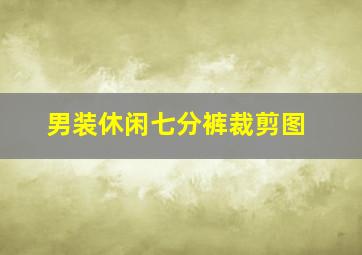 男装休闲七分裤裁剪图